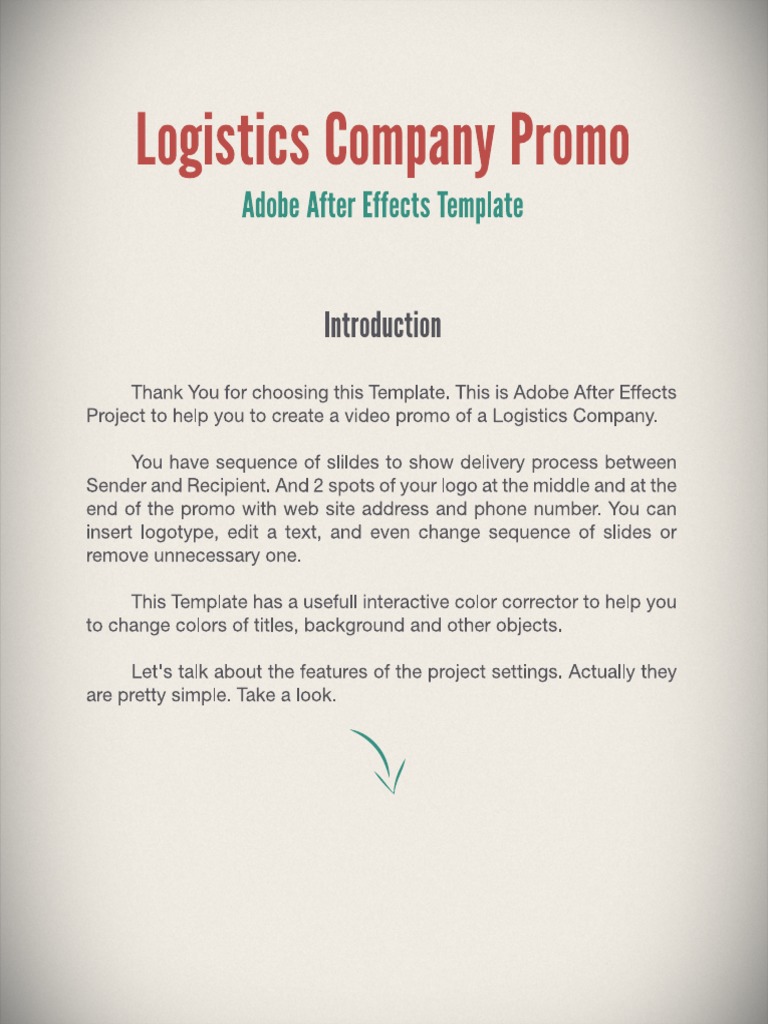 Logistics Company Promo

Adobe After Effects Template

Introduction

Thank You for choosing this Template. This is Adobe After Effects Project to help you to create a video promo of a Logistics Company.

You have sequence of slildes to show delivery process between Sender and Recipient. And 2 spots of your logo at the middle and at the end of the promo with web site address and phone number. You can insert logotype, edit a text, and even change sequence of slides or remove unnecessary one.

This Template has a usefull interactive color corrector to help you to change colors of titles, background and other objects.

Let's talk about the features of the project settings. Actually they are pretty simple. Take a look.